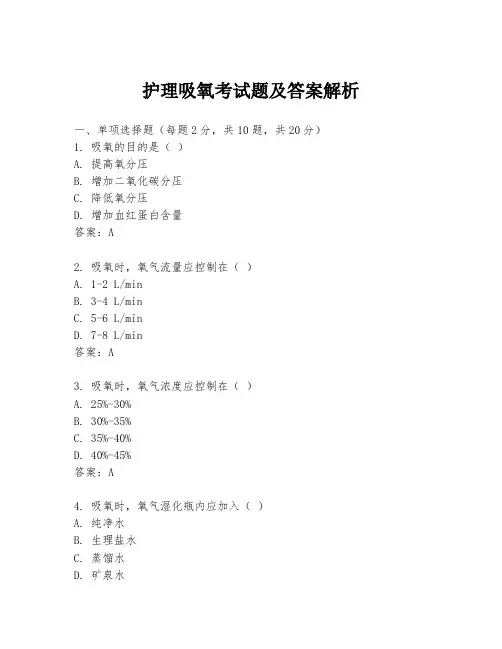 护理吸氧考试题及答案解析

一、单项选择题（每题2分，共10题，共20分）
1. 吸氧的目的是（ ）
A. 提高氧分压
B. 增加二氧化碳分压
C. 降低氧分压
D. 增加血红蛋白含量
答案：A

2. 吸氧时，氧气流量应控制在（ ）
A. 1-2 L/min
B. 3-4 L/min
C. 5-6 L/min
D. 7-8 L/min
答案：A

3. 吸氧时，氧气浓度应控制在（ ）
A. 25%-30%
B. 30%-35%
C. 35%-40%
D. 40%-45%
答案：A

4. 吸氧时，氧气湿化瓶内应加入（ ）
A. 纯净水
B. 生理盐水
C. 蒸馏水
D. 矿泉水